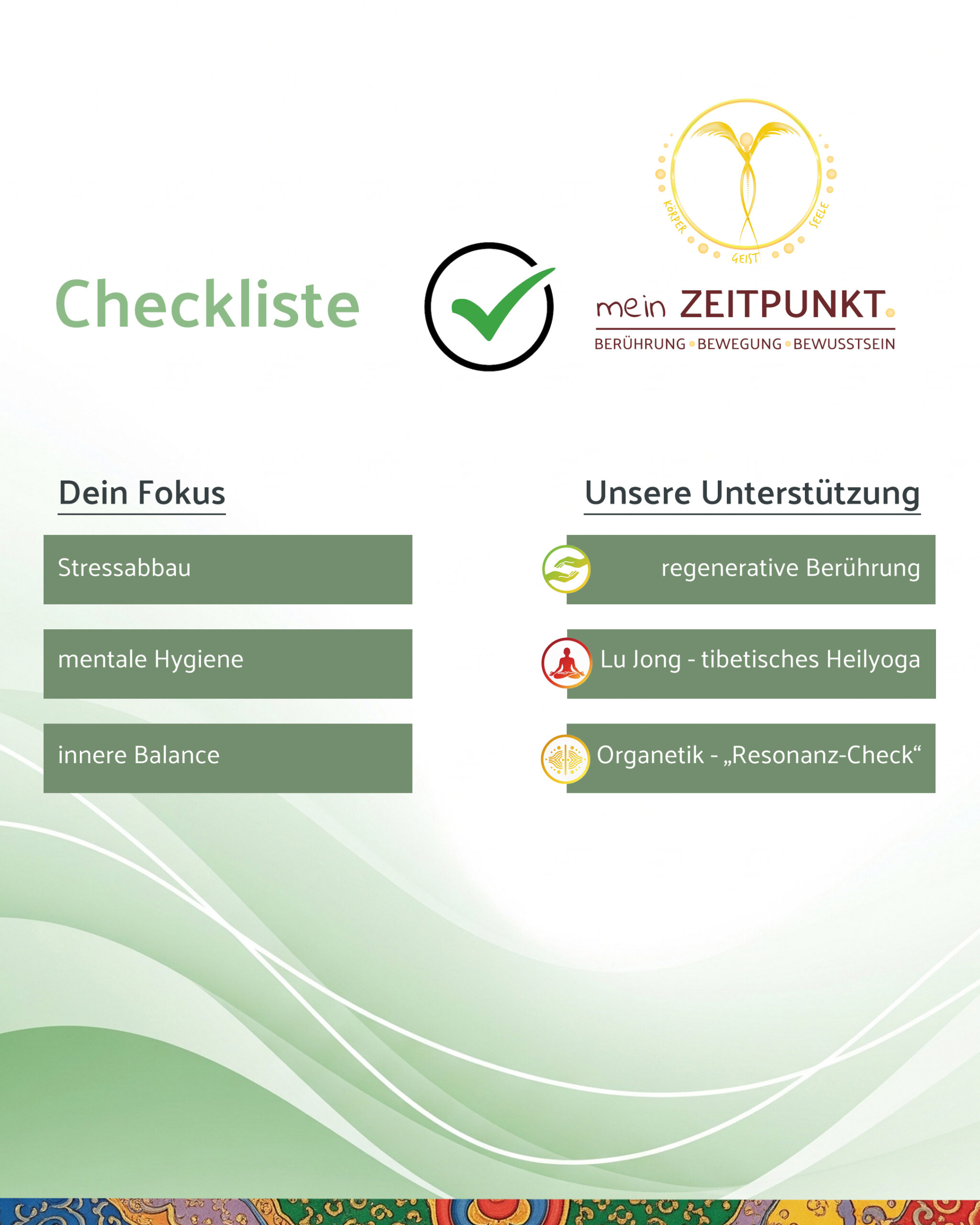 KÖRPER GEIST SEELE

Checkliste

mein ZEITPUNKT.
BERÜHRUNG • BEWEGUNG • BEWUSSTSEIN

Dein Fokus

Stressabbau

mentale Hygiene

innere Balance

Unsere Unterstützung

regenerative Berührung

Lu Jong - tibetisches Heilyoga

Organetik - „Resonanz-Check“